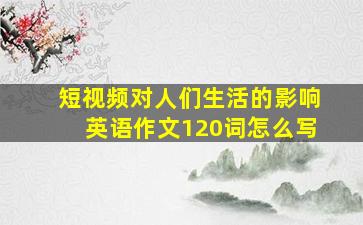 短视频对人们生活的影响
英语作文120词怎么写